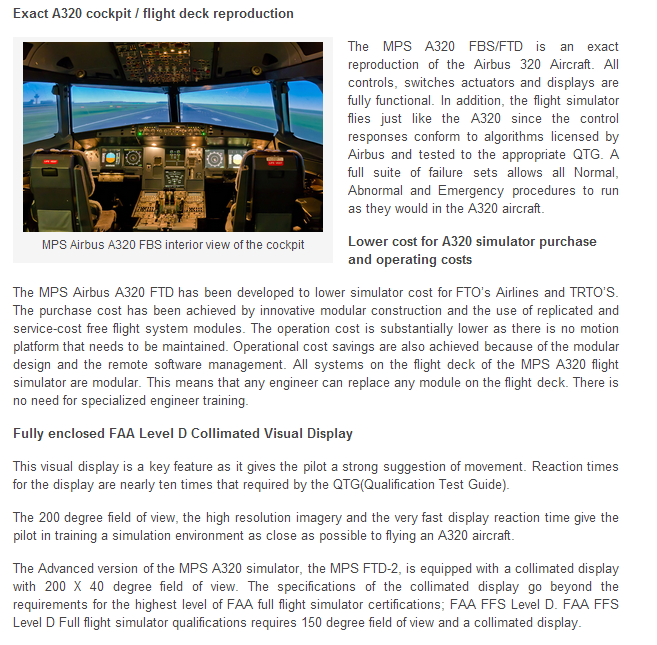 Exact A320 cockpit / flight deck reproduction

MPS Airbus A320 FBS interior view of the cockpit

The MPS A320 FBS/FTD is an exact reproduction of the Airbus 320 Aircraft. All controls, switches actuators and displays are fully functional. In addition, the flight simulator flies just like the A320 since the control responses conform to algorithms licensed by Airbus and tested to the appropriate QTG. A full suite of failure sets allows all Normal, Abnormal and Emergency procedures to run as they would in the A320 aircraft.

Lower cost for A320 simulator purchase and operating costs

The MPS Airbus A320 FTD has been developed to lower simulator cost for FTO's Airlines and TRTO'S. The purchase cost has been achieved by innovative modular construction and the use of replicated and service-cost free flight system modules. The operation cost is substantially lower as there is no motion platform that needs to be maintained. Operational cost savings are also achieved because of the modular design and the remote software management. All systems on the flight deck of the MPS A320 flight simulator are modular. This means that any engineer can replace any module on the flight deck. There is no need for specialized engineer training.

Fully enclosed FAA Level D Collimated Visual Display

This visual display is a key feature as it gives the pilot a strong suggestion of movement. Reaction times for the display are nearly ten times that required by the QTG(Qualification Test Guide).

The 200 degree field of view, the high resolution imagery and the very fast display reaction time give the pilot in training a simulation environment as close as possible to flying an A320 aircraft.

The Advanced version of the MPS A320 simulator, the MPS FTD-2, is equipped with a collimated display with 200 X 40 degree field of view. The specifications of the collimated display go beyond the requirements for the highest level of FAA full flight simulator certifications; FAA FFS Level D. FAA FFS Level D Full flight simulator qualifications requires 150 degree field of view and a collimated display.